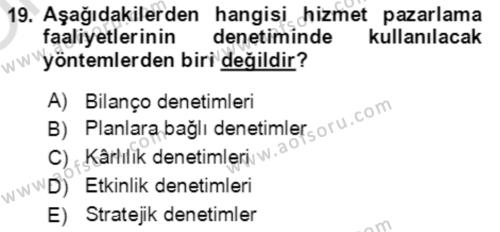 19. Aşağıdakilerden hangisi hizmet pazarlama faaliyetlerinin denetiminde kullanılacak yöntemlerden biri değildir?

A) Bilanço denetimleri
B) Planlara bağlı denetimler
C) Kârlılık denetimleri
D) Etkinlik denetimleri
E) Stratejik denetimler

www.aofsoru.com